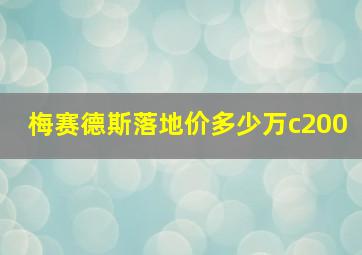 梅赛德斯落地价多少万c200